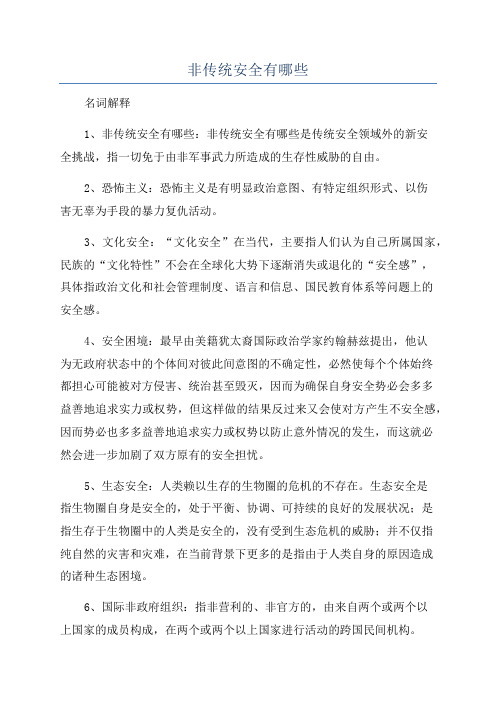 非传统安全有哪些

名词解释

1、非传统安全有哪些：非传统安全有哪些是传统安全领域外的新安全挑战，指一切免于由非军事武力所造成的生存性威胁的自由。

2、恐怖主义：恐怖主义是有明显政治意图、有特定组织形式、以伤害无辜为手段的暴力复仇活动。

3、文化安全：“文化安全”在当代，主要指人们认为自己所属国家，民族的“文化特性”不会在全球化大势下逐渐消失或退化的“安全感”，具体指政治文化和社会管理制度、语言和信息、国民教育体系等问题上的安全感。

4、安全困境：最早由美籍犹太裔国际政治学家约翰赫兹提出，他认为无政府状态中的个体间对彼此间意图的不确定性，必然使每个个体始终都担心可能被对方侵害、统治甚至毁灭，因而为确保自身安全势必会多多益善地追求实力或权势，但这样做的结果反过来又会使对方产生不安全感，因而势必也多多益善地追求实力或权势以防止意外情况的发生，而这就必然会进一步加剧了双方原有的安全担忧。

5、生态安全：人类赖以生存的生物圈的危机的不存在。生态安全是指生物圈自身是安全的，处于平衡、协调、可持续的良好的发展状况；是指生存于生物圈中的人类是安全的，没有受到生态危机的威胁；并不仅指纯自然的灾害和灾难，在当前背景下更多的是指由于人类自身的原因造成的诸种生态困境。

6、国际非政府组织：指非营利的、非官方的，由来自两个或两个以上国家的成员构成，在两个或两个以上国家进行活动的跨国民间机构。